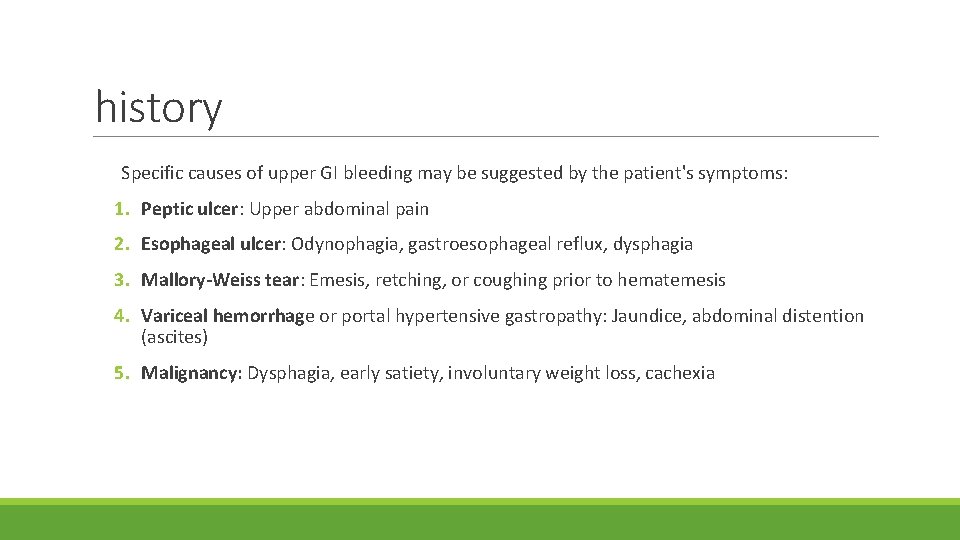 history

Specific causes of upper GI bleeding may be suggested by the patient's symptoms:

1. Peptic ulcer: Upper abdominal pain

2. Esophageal ulcer: Odynophagia, gastroesophageal reflux, dysphagia

3. Mallory-Weiss tear: Emesis, retching, or coughing prior to hematemesis

4. Variceal hemorrhage or portal hypertensive gastropathy: Jaundice, abdominal distention (ascites)

5. Malignancy: Dysphagia, early satiety, involuntary weight loss, cachexia